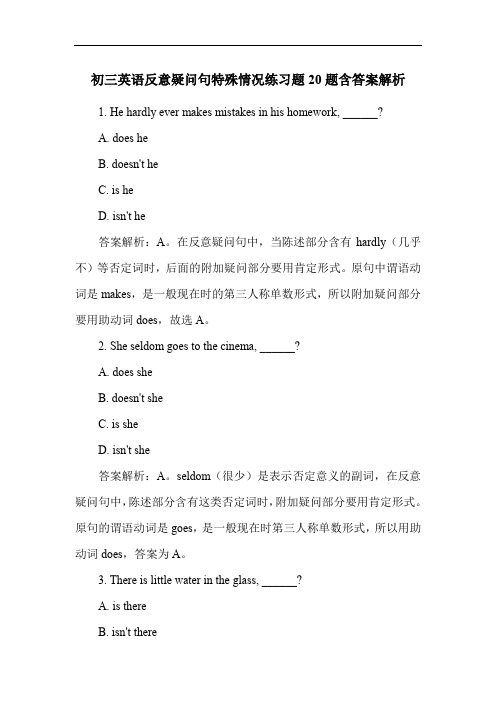 初三英语反意疑问句特殊情况练习题 20 题含答案解析

1. He hardly ever makes mistakes in his homework, ______?

A. does he

B. doesn't he

C. is he

D. isn't he

答案解析：A。在反意疑问句中，当陈述部分含有 hardly（几乎不）等否定词时，后面的附加疑问部分要用肯定形式。原句中谓语动词是 makes，是一般现在时的第三人称单数形式，所以附加疑问部分要用助动词 does，故选 A。

2. She seldom goes to the cinema, ______?

A. does she

B. doesn't she

C. is she

D. isn't she

答案解析：A。seldom（很少）是表示否定意义的副词，在反意疑问句中，陈述部分含有这类否定词时，附加疑问部分要用肯定形式。原句的谓语动词是 goes，是一般现在时第三人称单数形式，所以用助动词 does，答案为 A。

3. There is little water in the glass, ______?

A. is there

B. isn't there